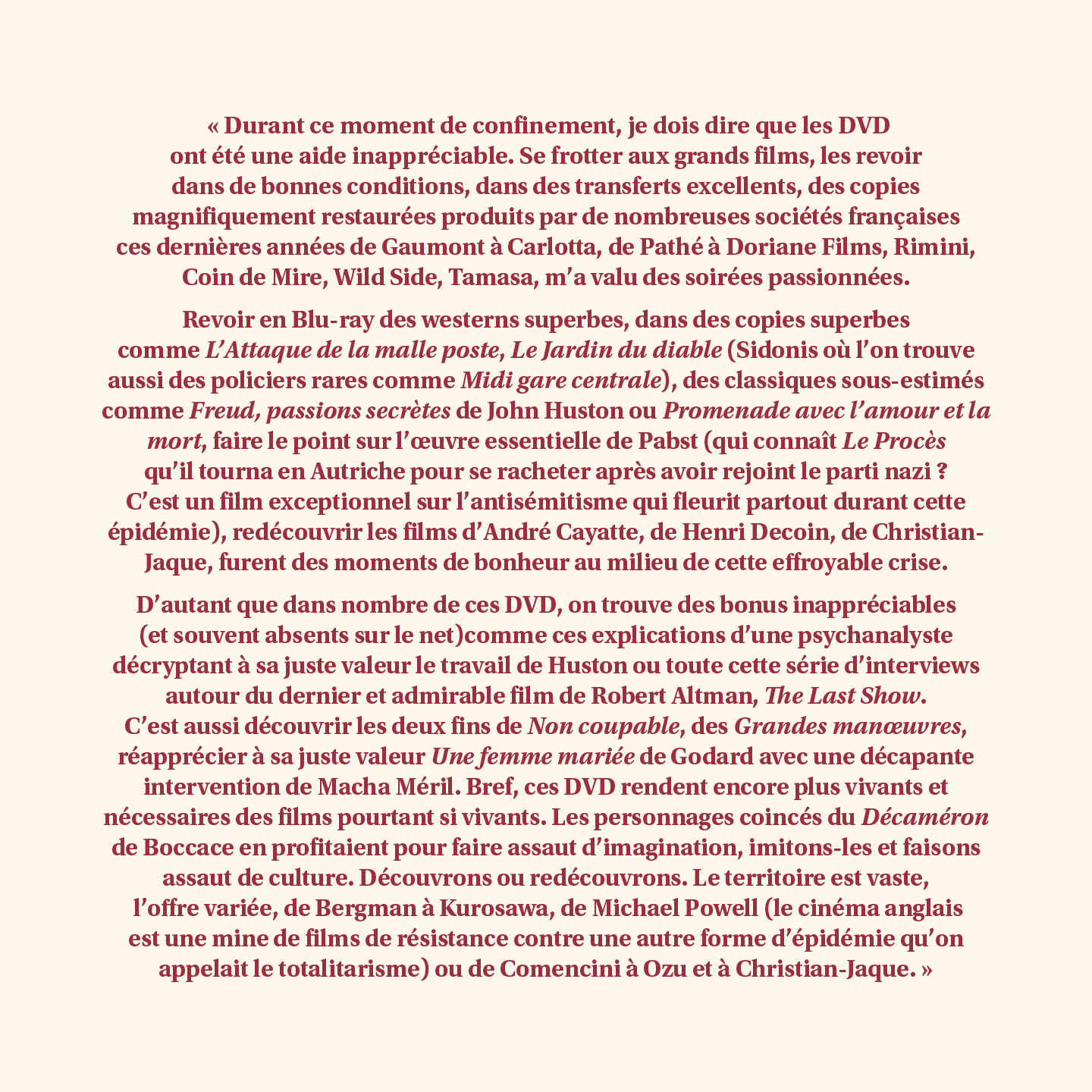 « Durant ce moment de confinement, je dois dire que les DVD ont été une aide inappréciable. Se frotter aux grands films, les revoir dans de bonnes conditions, dans des transferts excellents, des copies magnifiquement restaurées produits par de nombreuses sociétés françaises ces dernières années de Gaumont à Carlotta, de Pathé à Doriane Films, Rimini, Coin de Mire, Wild Side, Tamasa, m'a valu des soirées passionnées.

Revoir en Blu-ray des westerns superbes, dans des copies superbes comme L'Attaque de la malle poste, Le Jardin du diable (Sidonis où l'on trouve aussi des policiers rares comme Midi gare centrale), des classiques sous-estimés comme Freud, passions secrètes de John Huston ou Promenade avec l'amour et la mort, faire le point sur l'œuvre essentielle de Pabst (qui connaît Le Procès qu'il tourna en Autriche pour se racheter après avoir rejoint le parti nazi ? C'est un film exceptionnel sur l'antisémitisme qui fleurit partout durant cette épidémie), redécouvrir les films d'André Cayatte, de Henri Decoin, de Christian-Jaque, furent des moments de bonheur au milieu de cette effroyable crise.

D'autant que dans nombre de ces DVD, on trouve des bonus inappréciables (et souvent absents sur le net)comme ces explications d'une psychanalyste décryptant à sa juste valeur le travail de Huston ou toute cette série d'interviews autour du dernier et admirable film de Robert Altman, The Last Show. C'est aussi découvrir les deux fins de Non coupable, des Grandes manœuvres, réapprécier à sa juste valeur Une femme mariée de Godard avec une décapante intervention de Macha Méril. Bref, ces DVD rendent encore plus vivants et nécessaires des films pourtant si vivants. Les personnages coincés du Décaméron de Boccace en profitaient pour faire assaut d'imagination, imitons-les et faisons assaut de culture. Découvrons ou redécouvrons. Le territoire est vaste, l'offre variée, de Bergman à Kurosawa, de Michael Powell (le cinéma anglais est une mine de films de résistance contre une autre forme d'épidémie qu'on appelait le totalitarisme) ou de Comencini à Ozu et à Christian-Jaque. »